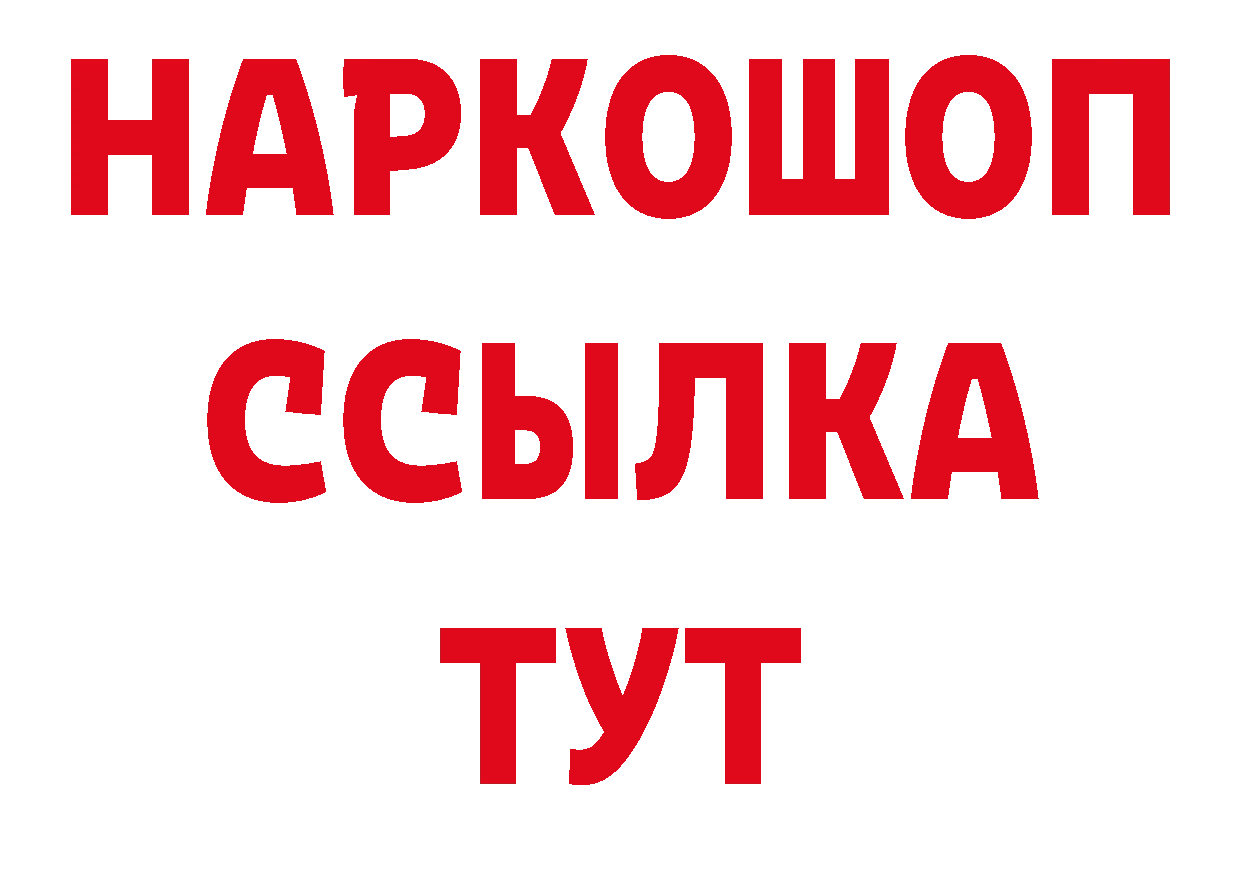 НАРКОШОП
ССЫЛКА
ТУТ